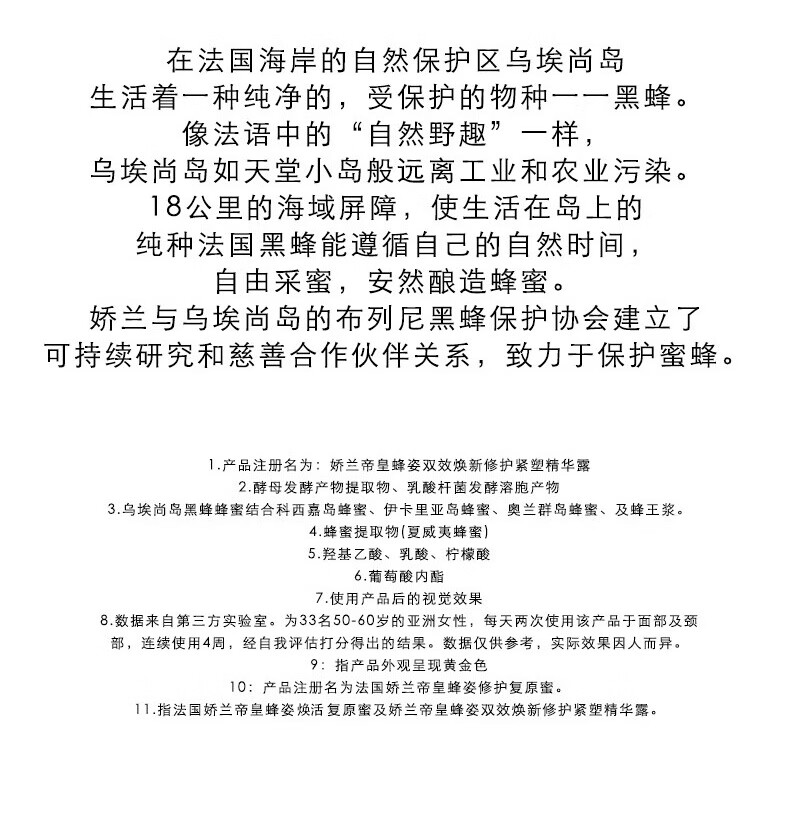 在法国海岸的自然保护区乌埃尚岛
生活着一种纯净的，受保护的物种——黑蜂。
像法语中的“自然野趣”一样，
乌埃尚岛如天堂小岛般远离工业和农业污染。
18公里的海域屏障，使生活在岛上的
纯种法国黑蜂能遵循自己的自然时间，
自由采蜜，安然酿造蜂蜜。
娇兰与乌埃尚岛的布列尼黑蜂保护协会建立了
可持续研究和慈善合作伙伴关系，致力于保护蜜蜂。

1.产品注册名为：娇兰帝皇蜂姿双效焕新修护紧塑精华露
2.酵母发酵产物提取物、乳酸杆菌发酵溶胞产物
3.乌埃尚岛黑蜂蜂蜜结合科西嘉岛蜂蜜、伊卡里亚岛蜂蜜、奥兰群岛蜂蜜、及蜂王浆。
4.蜂蜜提取物(夏威夷蜂蜜)
5.羟基乙酸、乳酸、柠檬酸
6.葡萄酸内酯
7.使用产品后的视觉效果
8.数据来自第三方实验室。为33名50-60岁的亚洲女性，每天两次使用该产品于面部及颈部，连续使用4周，经自我评估打分得出的结果。数据仅供参考，实际效果因人而异。
9：指产品外观呈现黄金色
10：产品注册名为法国娇兰帝皇蜂姿修护复原蜜。
11.指法国娇兰帝皇蜂姿焕活复原蜜及娇兰帝皇蜂姿双效焕新修护紧塑精华露。